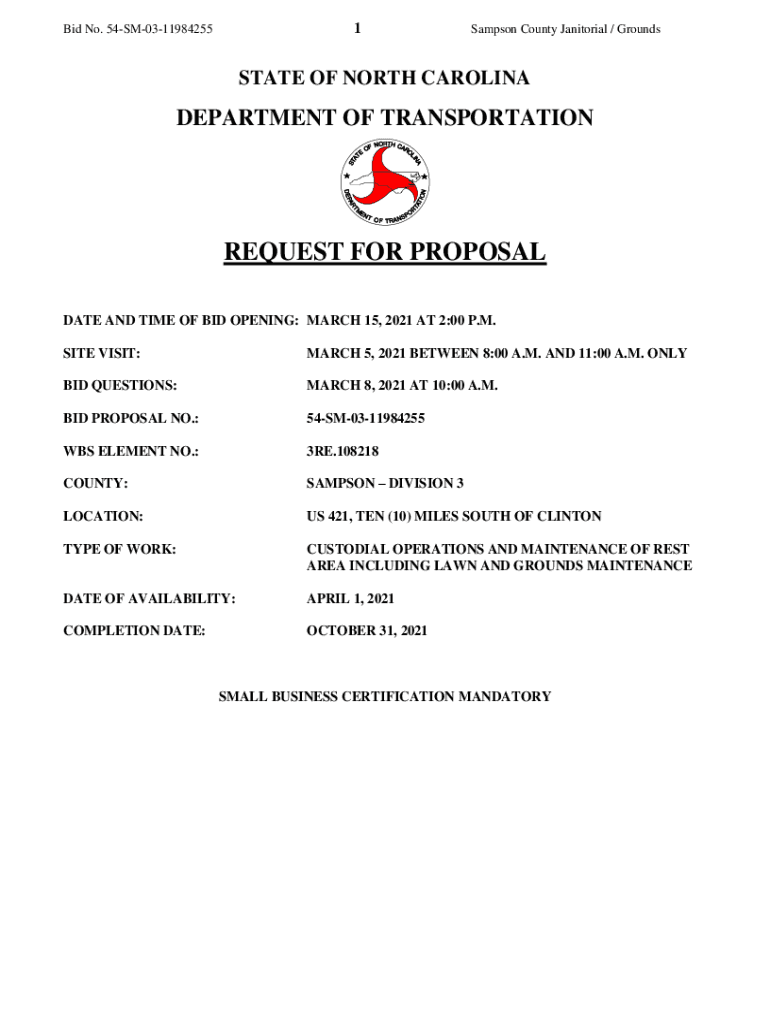 Bid No. 54-SM-03-11984255

1

Sampson County Janitorial / Grounds

STATE OF NORTH CAROLINA

DEPARTMENT OF TRANSPORTATION

STATE OF NORTH CAROLINA
DEPARTMENT OF TRANSPORTATION

REQUEST FOR PROPOSAL

DATE AND TIME OF BID OPENING: MARCH 15, 2021 AT 2:00 P.M.

SITE VISIT: MARCH 5, 2021 BETWEEN 8:00 A.M. AND 11:00 A.M. ONLY

BID QUESTIONS: MARCH 8, 2021 AT 10:00 A.M.

BID PROPOSAL NO.: 54-SM-03-11984255

WBS ELEMENT NO.: 3RE.108218

COUNTY: SAMPSON – DIVISION 3

LOCATION: US 421, TEN (10) MILES SOUTH OF CLINTON

TYPE OF WORK: CUSTODIAL OPERATIONS AND MAINTENANCE OF REST AREA INCLUDING LAWN AND GROUNDS MAINTENANCE

DATE OF AVAILABILITY: APRIL 1, 2021

COMPLETION DATE: OCTOBER 31, 2021

SMALL BUSINESS CERTIFICATION MANDATORY